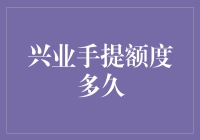 兴业手提额度多久